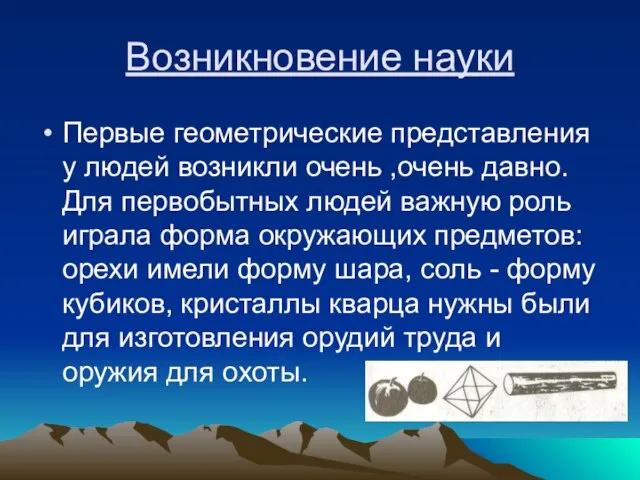 Возникновение науки

• Первые геометрические представления у людей возникли очень ,очень давно. Для первобытных людей важную роль играла форма окружающих предметов: орехи имели форму шара, соль - форму кубиков, кристаллы кварца нужны были для изготовления орудий труда и оружия для охоты.